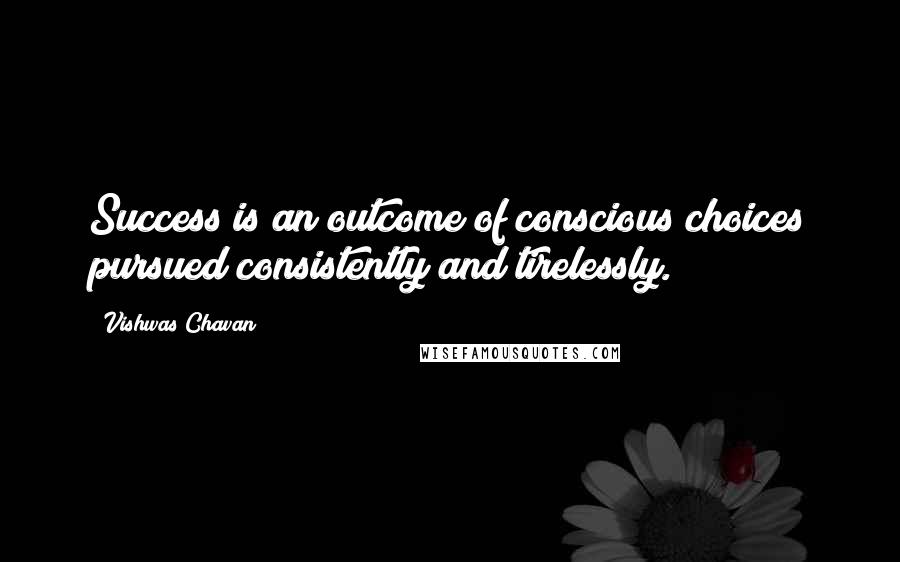 Success is an outcome of conscious choices pursued consistently and tirelessly.

Vishwas Chavan

WISEFAMOUSQUOTES.COM